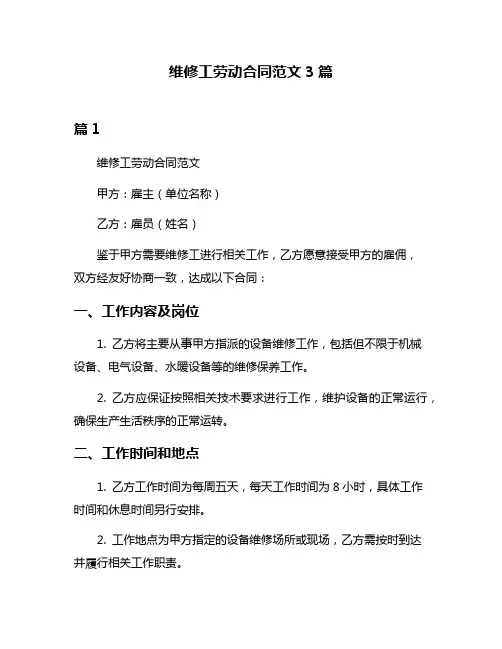 维修工劳动合同范文 3 篇

篇 1

维修工劳动合同范文

甲方：雇主（单位名称）

乙方：雇员（姓名）

鉴于甲方需要维修工进行相关工作，乙方愿意接受甲方的雇佣，双方经友好协商一致，达成以下合同：

一、工作内容及岗位

1. 乙方将主要从事甲方指派的设备维修工作，包括但不限于机械设备、电气设备、水暖设备等的维修保养工作。

2. 乙方应保证按照相关技术要求进行工作，维护设备的正常运行，确保生产生活秩序的正常运转。

二、工作时间和地点

1. 乙方工作时间为每周五天，每天工作时间为 8 小时，具体工作时间和休息时间另行安排。

2. 工作地点为甲方指定的设备维修场所或现场，乙方需按时到达并履行相关工作职责。